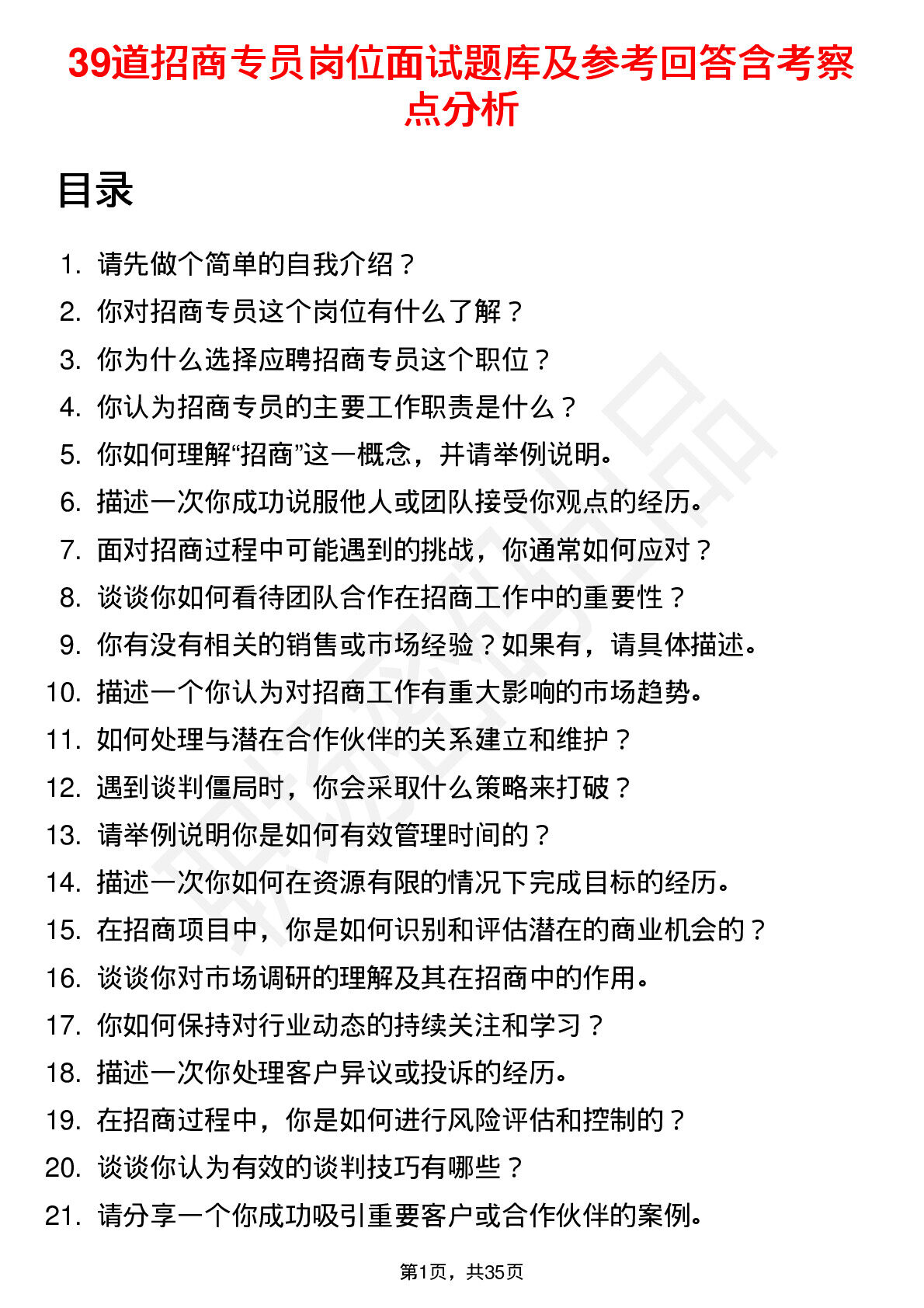 39道招商专员岗位面试题库及参考回答含考察点分析

目录

1. 请先做个简单的自我介绍？
2. 你对招商专员这个岗位有什么了解？
3. 你为什么选择应聘招商专员这个职位？
4. 你认为招商专员的主要工作职责是什么？
5. 你如何理解“招商”这一概念，并请举例说明。
6. 描述一次你成功说服他人或团队接受你观点的经历。
7. 面对招商过程中可能遇到的挑战，你通常如何应对？
8. 谈谈你如何看待团队合作在招商工作中的重要性？
9. 你有没有相关的销售或市场经验？如果有，请具体描述。
10. 描述一个你认为对招商工作有重大影响的市场趋势。
11. 如何处理与潜在合作伙伴的关系建立和维护？
12. 遇到谈判僵局时，你会采取什么策略来打破？
13. 请举例说明你是如何有效管理时间的？
14. 描述一次你如何在资源有限的情况下完成目标的经历。
15. 在招商项目中，你是如何识别和评估潜在的商业机会的？
16. 谈谈你对市场调研的理解及其在招商中的作用。
17. 你如何保持对行业动态的持续关注和学习？
18. 描述一次你处理客户异议或投诉的经历。
19. 在招商过程中，你是如何进行风险评估和控制的？
20. 谈谈你认为有效的谈判技巧有哪些？
21. 请分享一个你成功吸引重要客户或合作伙伴的案例。

第1页，共35页